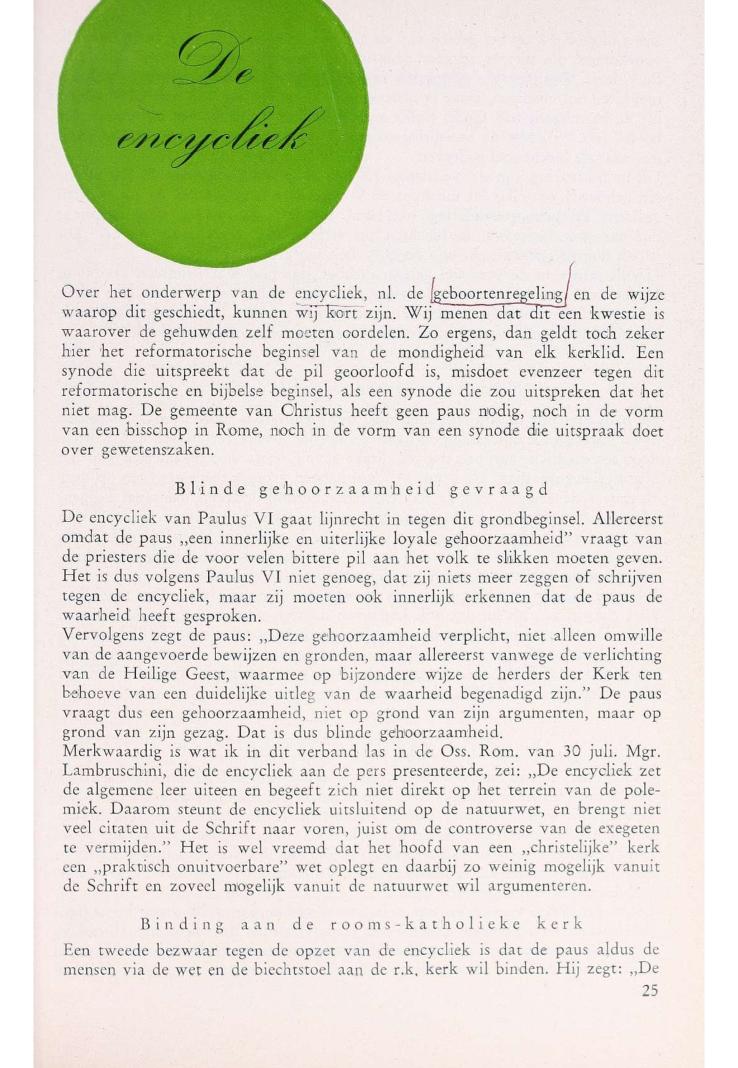 De encycliek

Over het onderwerp van de encycliek, nl. de geboortenregeling en de wijze waarop dit geschiedt, kunnen wij kort zijn. Wij menen dat dit een kwestie is waarover de gehuwden zelf moeten oordelen. Zo ergens, dan geldt toch zeker hier het reformatorische beginsel van de mondigheid van elk kerklid. Een synode die uitspreekt dat de pil geoorloofd is, misdoet evenzeer tegen dit reformatorische en bijbelse beginsel, als een synode die zou uitspreken dat het niet mag. De gemeente van Christus heeft geen paus nodig, noch in de vorm van een bisschop in Rome, noch in de vorm van een synode die uitspraak doet over gewetenszaken.

Blinde gehoorzaamheid gevraagd

De encycliek van Paulus VI gaat lijnrecht in tegen dit grondbeginsel. Allereerst omdat de paus „een innerlijke en uiterlijke loyale gehoorzaamheid" vraagt van de priesters die de voor velen bittere pil aan het volk te slikken moeten geven. Het is dus volgens Paulus VI niet genoeg, dat zij niets meer zeggen of schrijven tegen de encycliek, maar zij moeten ook innerlijk erkennen dat de paus de waarheid heeft gesproken.
Vervolgens zegt de paus: „Deze gehoorzaamheid verplicht, niet alleen omwille van de aangevoerde bewijzen en gronden, maar allereerst vanwege de verlichting van de Heilige Geest, waarmee op bijzondere wijze de herders der Kerk ten behoeve van een duidelijke uitleg van de waarheid begenadigd zijn." De paus vraagt dus een gehoorzaamheid, niet op grond van zijn argumenten, maar op grond van zijn gezag. Dat is dus blinde gehoorzaamheid.
Merkwaardig is wat ik in dit verband las in de Oss. Rom. van 30 juli. Mgr. Lambruschini, die de encycliek aan de pers presenteerde, zei: „De encycliek zet de algemene leer uiteen en begeeft zich niet direkt op het terrein van de polemiek. Daarom steunt de encycliek uitsluitend op de natuurwet, en brengt niet veel citaten uit de Schrift naar voren, juist om de controverse van de exegeten te vermijden." Het is wel vreemd dat het hoofd van een „christelijke" kerk een „praktisch onuitvoerbare" wet oplegt en daarbij zo weinig mogelijk vanuit de Schrift en zoveel mogelijk vanuit de natuurwet wil argumenteren.

Binding aan de rooms-katholieke kerk

Een tweede bezwaar tegen de opzet van de encycliek is dat de paus aldus de mensen via de wet en de biechtstoel aan de r.k. kerk wil binden. Hij zegt: „De

25